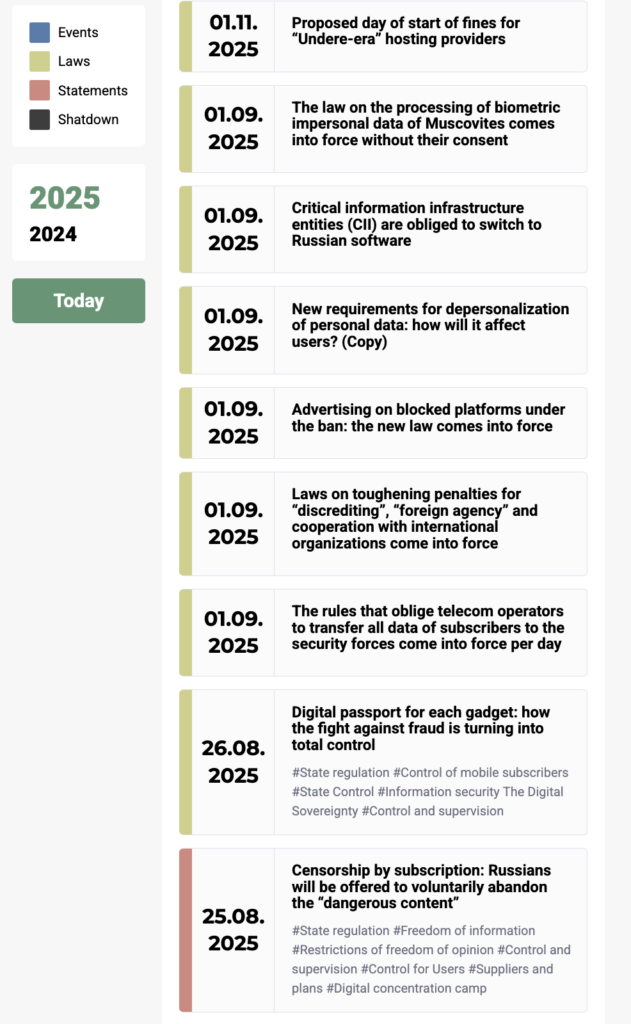 Events
Laws
Statements
Shatdown

2025
2024

Today

01.11. 2025
Proposed day of start of fines for "Undere-era" hosting providers

01.09. 2025
The law on the processing of biometric impersonal data of Muscovites comes into force without their consent

01.09. 2025
Critical information infrastructure entities (CII) are obliged to switch to Russian software

01.09. 2025
New requirements for depersonalization of personal data: how will it affect users? (Copy)

01.09. 2025
Advertising on blocked platforms under the ban: the new law comes into force

01.09. 2025
Laws on toughening penalties for "discrediting", "foreign agency" and cooperation with international organizations come into force

01.09. 2025
The rules that oblige telecom operators to transfer all data of subscribers to the security forces come into force per day

26.08. 2025
Digital passport for each gadget: how the fight against fraud is turning into total control
#State regulation #Control of mobile subscribers #State Control #Information security The Digital Sovereignty #Control and supervision

25.08. 2025
Censorship by subscription: Russians will be offered to voluntarily abandon the "dangerous content"
#State regulation #Freedom of information #Restrictions of freedom of opinion #Control and supervision #Control for Users #Suppliers and plans #Digital concentration camp